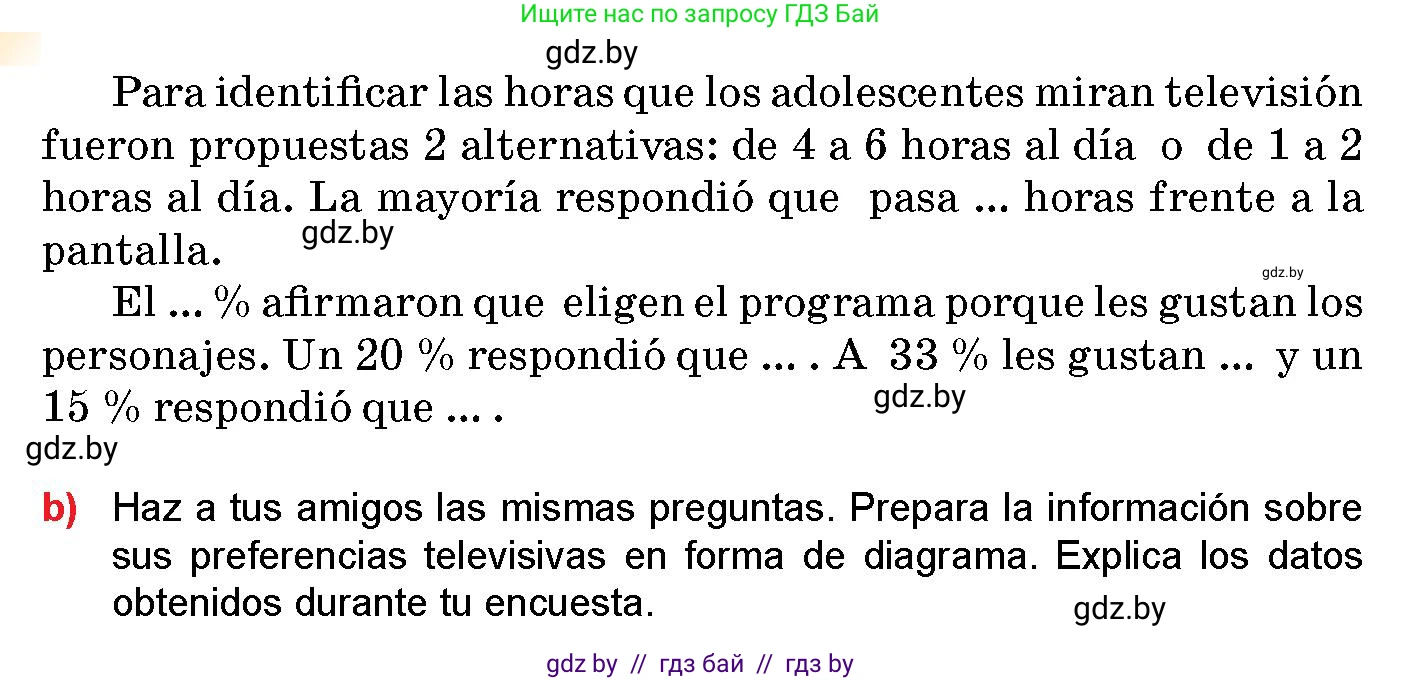 Ищите нас по запросу ГДЗ Бай

gdz.by

Para identificar las horas que los adolescentes miran televisión fueron propuestas 2 alternativas: de 4 a 6 horas al día o de 1 a 2 horas al día. La mayoría respondió que pasa ... horas frente a la pantalla.

gdz.by

gdz.by

El ... % afirmaron que eligen el programa porque les gustan los personajes. Un 20 % respondió que ... . A 33 % les gustan ... y un 15 % respondió que ... .

gdz.by

gdz.by

b) Haz a tus amigos las mismas preguntas. Prepara la información sobre sus preferencias televisivas en forma de diagrama. Explica los datos obtenidos durante tu encuesta.

gdz.by

gdz by // гдз бай // гдз by